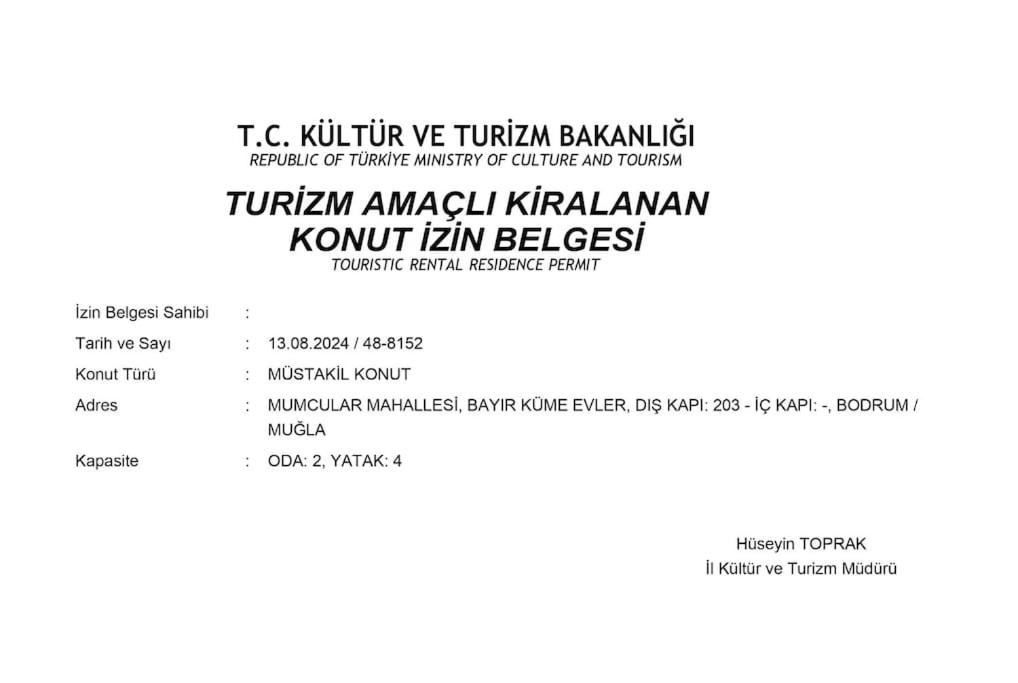 T.C. KÜLTÜR VE TURİZM BAKANLIĞI
REPUBLIC OF TÜRKİYE MINISTRY OF CULTURE AND TOURISM

TURİZM AMAÇLI KİRALANAN
KONUT İZİN BELGESİ
TOURISTIC RENTAL RESIDENCE PERMIT

İzin Belgesi Sahibi :

Tarih ve Sayı : 13.08.2024 / 48-8152

Konut Türü : MÜSTAKİL KONUT

Adres : MUMCULAR MAHALLESİ, BAYIR KÜME EVLER, DIŞ KAPI: 203 - İÇ KAPI: -, BODRUM / MUĞLA

Kapasite : ODA: 2, YATAK: 4

Hüseyin TOPRAK
İl Kültür ve Turizm Müdürü